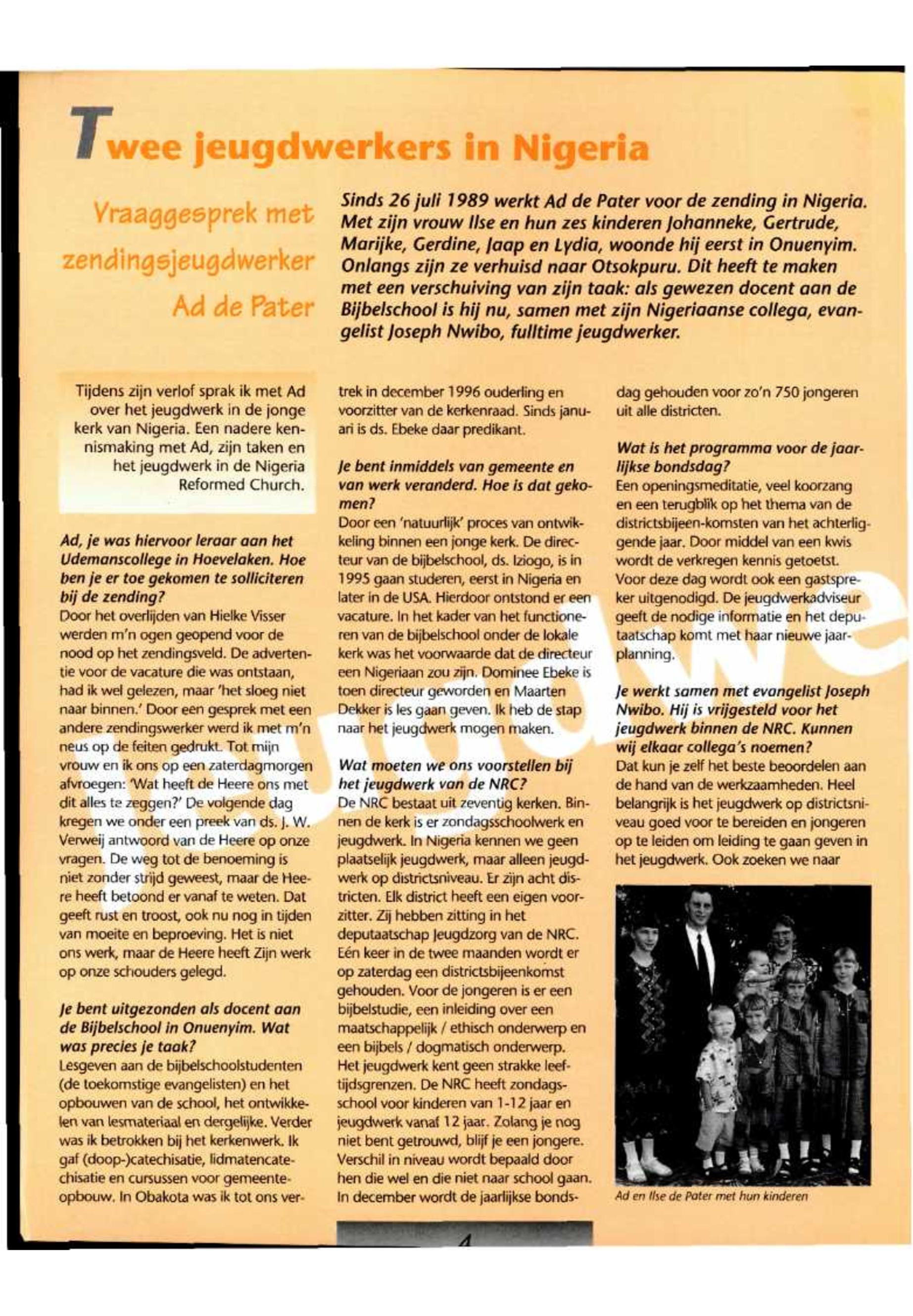 Twee jeugdwerkers in Nigeria

Vraaggesprek met zendingsjeugdwerker Ad de Pater

Sinds 26 juli 1989 werkt Ad de Pater voor de zending in Nigeria. Met zijn vrouw Ilse en hun zes kinderen Johanneke, Gertrude, Marijke, Gerdine, Jaap en Lydia, woonde hij eerst in Onuenyim. Onlangs zijn ze verhuisd naar Otsokpuru. Dit heeft te maken met een verschuiving van zijn taak: als gewezen docent aan de Bijbelschool is hij nu, samen met zijn Nigeriaanse collega, evangelist Joseph Nwibo, fulltime jeugdwerker.

Tijdens zijn verlof sprak ik met Ad over het jeugdwerk in de jonge kerk van Nigeria. Een nadere kennismaking met Ad, zijn taken en het jeugdwerk in de Nigeria Reformed Church.

Ad, je was hiervoor leraar aan het Udemanscollege in Hoevelaken. Hoe ben je er toe gekomen te solliciteren bij de zending?
Door het overlijden van Hielke Visser werden m'n ogen geopend voor de nood op het zendingsveld. De advertentie voor de vacature die was ontstaan, had ik wel gelezen, maar 'het sloeg niet naar binnen.' Door een gesprek met een andere zendingswerker werd ik met m'n neus op de feiten gedrukt. Tot mijn vrouw en ik ons op een zaterdagmorgen afvroegen: 'Wat heeft de Heere ons met dit alles te zeggen?' De volgende dag kregen we onder een preek van ds. J. W. Verweij antwoord van de Heere op onze vragen. De weg tot de benoeming is niet zonder strijd geweest, maar de Heere heeft betoond er vanaf te weten. Dat geeft rust en troost, ook nu nog in tijden van moeite en beproeving. Het is niet ons werk, maar de Heere heeft Zijn werk op onze schouders gelegd.

Je bent uitgezonden als docent aan de Bijbelschool in Onuenyim. Wat was precies je taak?
Lesgeven aan de bijbelschoolstudenten (de toekomstige evangelisten) en het opbouwen van de school, het ontwikkelen van lesmateriaal en dergelijke. Verder was ik betrokken bij het kerkenwerk. Ik gaf (doop-)catechisatie, lidmatencatechisatie en cursussen voor gemeenteopbouw. In Obakota was ik tot ons vertrek in december 1996 ouderling en voorzitter van de kerkenraad. Sinds januari is ds. Ebeke daar predikant.

Je bent inmiddels van gemeente en van werk veranderd. Hoe is dat gekomen?
Door een 'natuurlijk' proces van ontwikkeling binnen een jonge kerk. De directeur van de bijbelschool, ds. Iziogo, is in 1995 gaan studeren, eerst in Nigeria en later in de USA. Hierdoor ontstond er een vacature. In het kader van het functioneren van de bijbelschool onder de lokale kerk was het voorwaarde dat de directeur een Nigeriaan zou zijn. Dominee Ebeke is toen directeur geworden en Maarten Dekker is les gaan geven. Ik heb de stap naar het jeugdwerk mogen maken.

Wat moeten we ons voorstellen bij het jeugdwerk van de NRC?
De NRC bestaat uit zeventig kerken. Binnen de kerk is er zondagsschoolwerk en jeugdwerk. In Nigeria kennen we geen plaatselijk jeugdwerk, maar alleen jeugdwerk op districtsniveau. Er zijn acht districten. Elk district heeft een eigen voorzitter. Zij hebben zitting in het deputaatschap Jeugdzorg van de NRC. Eén keer in de twee maanden wordt er op zaterdag een districtsbijeenkomst gehouden. Voor de jongeren is er een bijbelstudie, een inleiding over een maatschappelijk / ethisch onderwerp en een bijbels / dogmatisch onderwerp. Het jeugdwerk kent geen strakke leeftijdsgrenzen. De NRC heeft zondagsschool voor kinderen van 1-12 jaar en jeugdwerk vanaf 12 jaar. Zolang je nog niet bent getrouwd, blijf je een jongere. Verschil in niveau wordt bepaald door hen die wel en die niet naar school gaan. In december wordt de jaarlijkse bondsdag gehouden voor zo'n 750 jongeren uit alle districten.

Wat is het programma voor de jaarlijkse bondsdag?
Een openingsmeditatie, veel koorzang en een terugblik op het thema van de districtsbijeen-komsten van het achterliggende jaar. Door middel van een kwis wordt de verkregen kennis getoetst. Voor deze dag wordt ook een gastspreker uitgenodigd. De jeugdwerkadviseur geeft de nodige informatie en het deputaatschap komt met haar nieuwe jaarplanning.

Je werkt samen met evangelist Joseph Nwibo. Hij is vrijgesteld voor het jeugdwerk binnen de NRC. Kunnen wij elkaar collega's noemen?
Dat kun je zelf het beste beoordelen aan de hand van de werkzaamheden. Heel belangrijk is het jeugdwerk op districtsniveau goed voor te bereiden en jongeren op te leiden om leiding te gaan geven in het jeugdwerk. Ook zoeken we naar

Ad en Ilse de Pater met hun kinderen

4